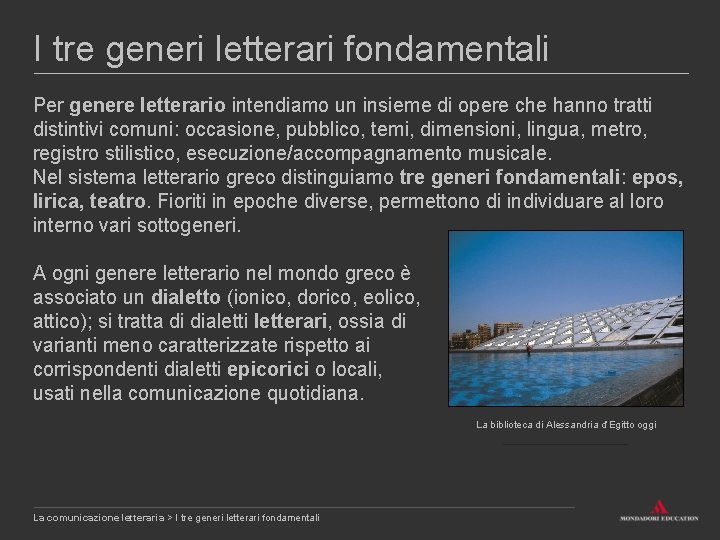 I tre generi letterari fondamentali

Per genere letterario intendiamo un insieme di opere che hanno tratti distintivi comuni: occasione, pubblico, temi, dimensioni, lingua, metro, registro stilistico, esecuzione/accompagnamento musicale.
Nel sistema letterario greco distinguiamo tre generi fondamentali: epos, lirica, teatro. Fioriti in epoche diverse, permettono di individuare al loro interno vari sottogeneri.

A ogni genere letterario nel mondo greco è associato un dialetto (ionico, dorico, eolico, attico); si tratta di dialetti letterari, ossia di varianti meno caratterizzate rispetto ai corrispondenti dialetti epicorici o locali, usati nella comunicazione quotidiana.

La biblioteca di Alessandria d'Egitto oggi

La comunicazione letteraria > I tre generi letterari fondamentali

MONDADORI EDUCATION